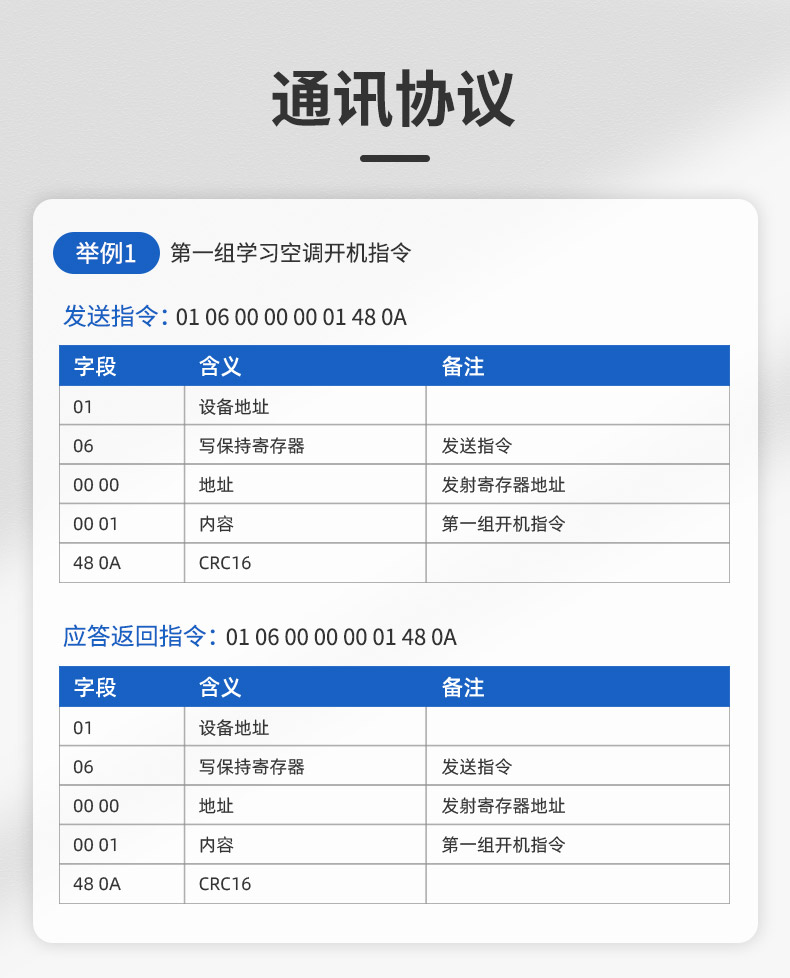 通讯协议

举例1 第一组学习空调开机指令

发送指令：01 06 00 00 00 01 48 0A

| 字段 | 含义 | 备注 |
|---|---|---|
| 01 | 设备地址 | |
| 06 | 写保持寄存器 | 发送指令 |
| 00 00 | 地址 | 发射寄存器地址 |
| 00 01 | 内容 | 第一组开机指令 |
| 48 0A | CRC16 | |

应答返回指令：01 06 00 00 00 01 48 0A

| 字段 | 含义 | 备注 |
|---|---|---|
| 01 | 设备地址 | |
| 06 | 写保持寄存器 | 发送指令 |
| 00 00 | 地址 | 发射寄存器地址 |
| 00 01 | 内容 | 第一组开机指令 |
| 48 0A | CRC16 | |